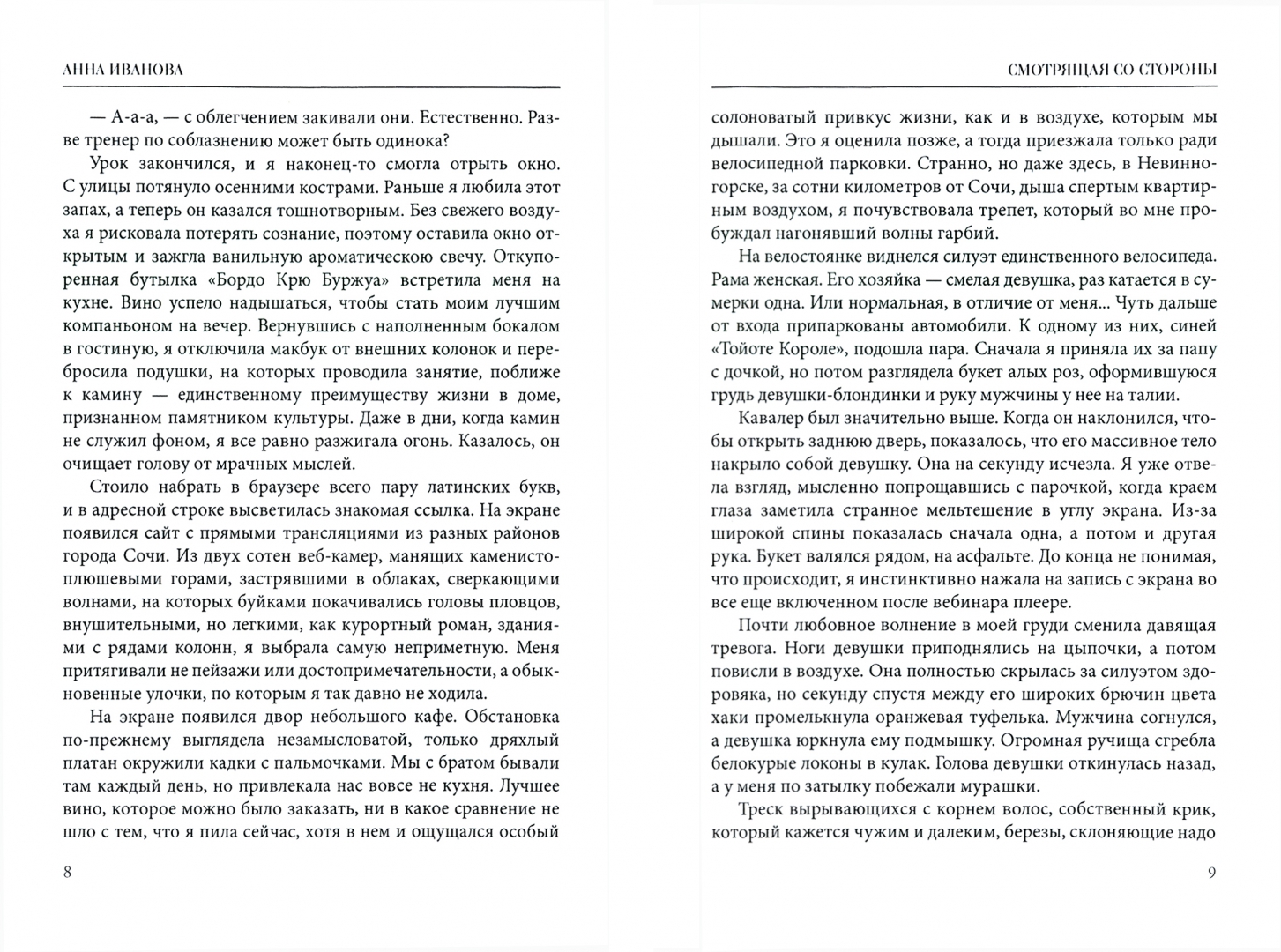 АННА ИВАНОВА

— А-а-а, — с облегчением закивали они. Естественно. Разве тренер по соблазнению может быть одинока?

Урок закончился, и я наконец-то смогла отрыть окно. С улицы потянуло осенними кострами. Раньше я любила этот запах, а теперь он казался тошнотворным. Без свежего воздуха я рисковала потерять сознание, поэтому оставила окно открытым и зажгла ванильную ароматическою свечу. Откупоренная бутылка «Бордо Крю Буржуа» встретила меня на кухне. Вино успело надышаться, чтобы стать моим лучшим компаньоном на вечер. Вернувшись с наполненным бокалом в гостиную, я отключила макбук от внешних колонок и перебросила подушки, на которых проводила занятие, поближе к камину — единственному преимуществу жизни в доме, признанном памятником культуры. Даже в дни, когда камин не служил фоном, я все равно разжигала огонь. Казалось, он очищает голову от мрачных мыслей.

Стоило набрать в браузере всего пару латинских букв, и в адресной строке высветилась знакомая ссылка. На экране появился сайт с прямыми трансляциями из разных районов города Сочи. Из двух сотен веб-камер, манящих каменисто-плюшевыми горами, застрявшими в облаках, сверкающими волнами, на которых буйками покачивались головы пловцов, внушительными, но легкими, как курортный роман, зданиями с рядами колонн, я выбрала самую неприметную. Меня притягивали не пейзажи или достопримечательности, а обыкновенные улочки, по которым я так давно не ходила.

На экране появился двор небольшого кафе. Обстановка по-прежнему выглядела незамысловатой, только дряхлый платан окружили кадки с пальмочками. Мы с братом бывали там каждый день, но привлекала нас вовсе не кухня. Лучшее вино, которое можно было заказать, ни в какое сравнение не шло с тем, что я пила сейчас, хотя в нем и ощущался особый

8

СМОТРЯЩАЯ СО СТОРОНЫ

солоноватый привкус жизни, как и в воздухе, которым мы дышали. Это я оценила позже, а тогда приезжала только ради велосипедной парковки. Странно, но даже здесь, в Невинногорске, за сотни километров от Сочи, дыша спертым квартирным воздухом, я почувствовала трепет, который во мне пробуждал нагонявший волны гарбий.

На велостоянке виднелся силуэт единственного велосипеда. Рама женская. Его хозяйка — смелая девушка, раз катается в сумерки одна. Или нормальная, в отличие от меня... Чуть дальше от входа припаркованы автомобили. К одному из них, синей «Тойоте Короле», подошла пара. Сначала я приняла их за папу с дочкой, но потом разглядела букет алых роз, оформившуюся грудь девушки-блондинки и руку мужчины у нее на талии.

Кавалер был значительно выше. Когда он наклонился, чтобы открыть заднюю дверь, показалось, что его массивное тело накрыло собой девушку. Она на секунду исчезла. Я уже отвела взгляд, мысленно попрощавшись с парочкой, когда краем глаза заметила странное мельтешение в углу экрана. Из-за широкой спины показалась сначала одна, а потом и другая рука. Букет валялся рядом, на асфальте. До конца не понимая, что происходит, я инстинктивно нажала на запись с экрана во все еще включенном после вебинара плеере.

Почти любовное волнение в моей груди сменила давящая тревога. Ноги девушки приподнялись на цыпочки, а потом повисли в воздухе. Она полностью скрылась за силуэтом здоровяка, но секунду спустя между его широких брючин цвета хаки промелькнула оранжевая туфелька. Мужчина согнулся, а девушка юркнула ему подмышку. Огромная ручища сгребла белокурые локоны в кулак. Голова девушки откинулась назад, а у меня по затылку побежали мурашки.

Треск вырывающихся с корнем волос, собственный крик, который кажется чужим и далеким, березы, склоняющие надо

9